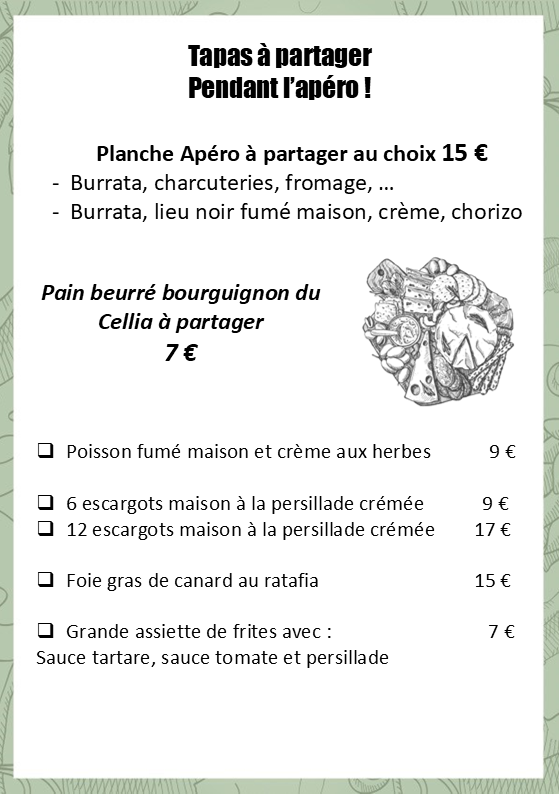 Tapas à partager
Pendant l'apéro !

Planche Apéro à partager au choix 15 €
- Burrata, charcuteries, fromage, …
- Burrata, lieu noir fumé maison, crème, chorizo

Pain beurré bourguignon du Cellia à partager
7 €

❑ Poisson fumé maison et crème aux herbes 9 €

❑ 6 escargots maison à la persillade crémée 9 €
❑ 12 escargots maison à la persillade crémée 17 €

❑ Foie gras de canard au ratafia 15 €

❑ Grande assiette de frites avec : 7 €
Sauce tartare, sauce tomate et persillade